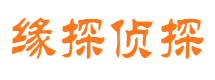 缘探侦探